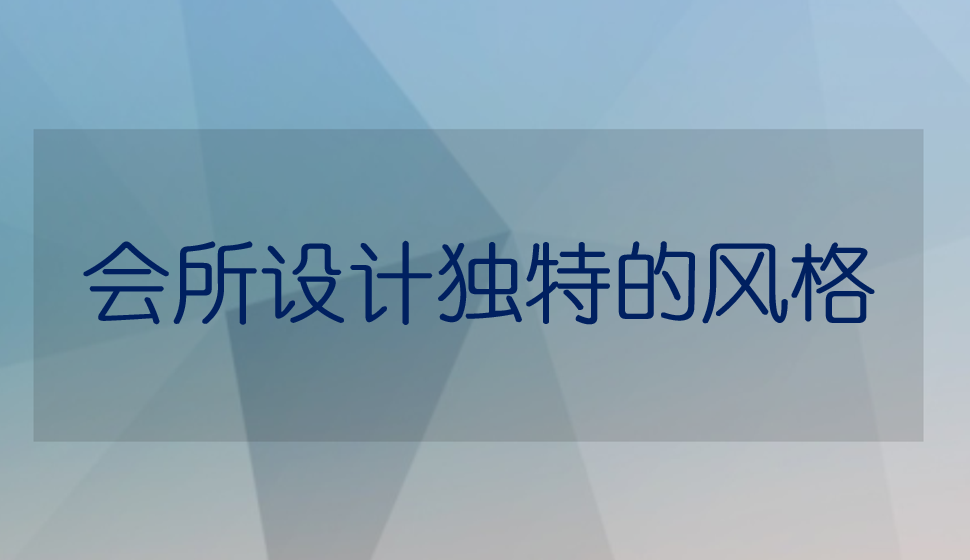 会所设计独特的风格